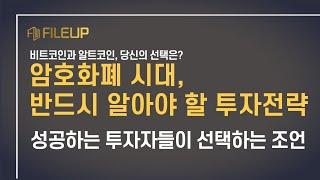 FILEUP

비트코인과 알트코인, 당신의 선택은?

암호화폐 시대,
반드시 알아야 할 투자전략

성공하는 투자자들이 선택하는 조언